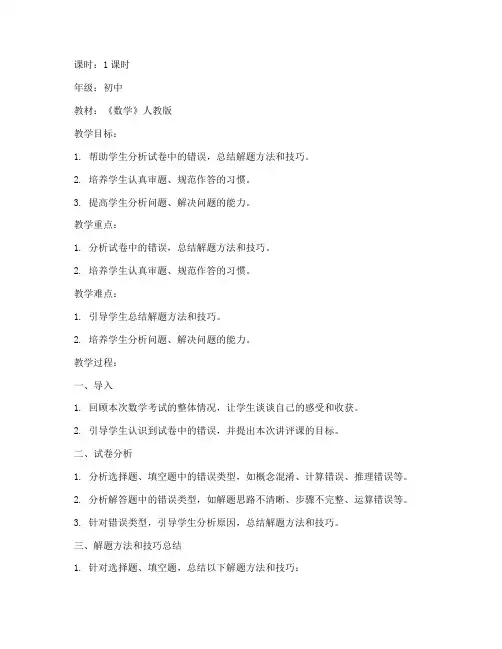 课时：1 课时

年级：初中

教材：《数学》人教版

教学目标：

1. 帮助学生分析试卷中的错误，总结解题方法和技巧。

2. 培养学生认真审题、规范作答的习惯。

3. 提高学生分析问题、解决问题的能力。

教学重点：

1. 分析试卷中的错误，总结解题方法和技巧。

2. 培养学生认真审题、规范作答的习惯。

教学难点：

1. 引导学生总结解题方法和技巧。

2. 培养学生分析问题、解决问题的能力。

教学过程：

一、导入

1. 回顾本次数学考试的整体情况，让学生谈谈自己的感受和收获。

2. 引导学生认识到试卷中的错误，并提出本次讲评课的目标。

二、试卷分析

1. 分析选择题、填空题中的错误类型，如概念混淆、计算错误、推理错误等。

2. 分析解答题中的错误类型，如解题思路不清晰、步骤不完整、运算错误等。

3. 针对错误类型，引导学生分析原因，总结解题方法和技巧。

三、解题方法和技巧总结

1. 针对选择题、填空题，总结以下解题方法和技巧：